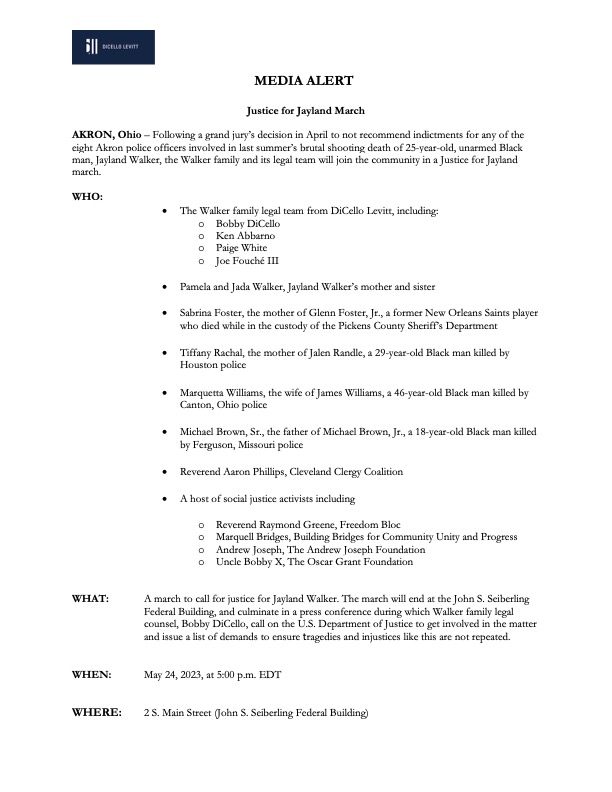 DICELLO LEVITT

MEDIA ALERT

Justice for Jayland March

AKRON, Ohio – Following a grand jury's decision in April to not recommend indictments for any of the eight Akron police officers involved in last summer's brutal shooting death of 25-year-old, unarmed Black man, Jayland Walker, the Walker family and its legal team will join the community in a Justice for Jayland march.

WHO:

• The Walker family legal team from DiCello Levitt, including:
o Bobby DiCello
o Ken Abbarno
o Paige White
o Joe Fouché III

• Pamela and Jada Walker, Jayland Walker's mother and sister

• Sabrina Foster, the mother of Glenn Foster, Jr., a former New Orleans Saints player who died while in the custody of the Pickens County Sheriff's Department

• Tiffany Rachal, the mother of Jalen Randle, a 29-year-old Black man killed by Houston police

• Marquetta Williams, the wife of James Williams, a 46-year-old Black man killed by Canton, Ohio police

• Michael Brown, Sr., the father of Michael Brown, Jr., a 18-year-old Black man killed by Ferguson, Missouri police

• Reverend Aaron Phillips, Cleveland Clergy Coalition

• A host of social justice activists including

o Reverend Raymond Greene, Freedom Bloc
o Marquell Bridges, Building Bridges for Community Unity and Progress
o Andrew Joseph, The Andrew Joseph Foundation
o Uncle Bobby X, The Oscar Grant Foundation

WHAT: A march to call for justice for Jayland Walker. The march will end at the John S. Seiberling Federal Building, and culminate in a press conference during which Walker family legal counsel, Bobby DiCello, call on the U.S. Department of Justice to get involved in the matter and issue a list of demands to ensure tragedies and injustices like this are not repeated.

WHEN: May 24, 2023, at 5:00 p.m. EDT

WHERE: 2 S. Main Street (John S. Seiberling Federal Building)